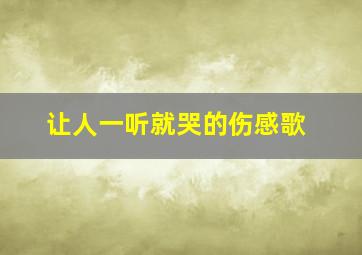 让人一听就哭的伤感歌